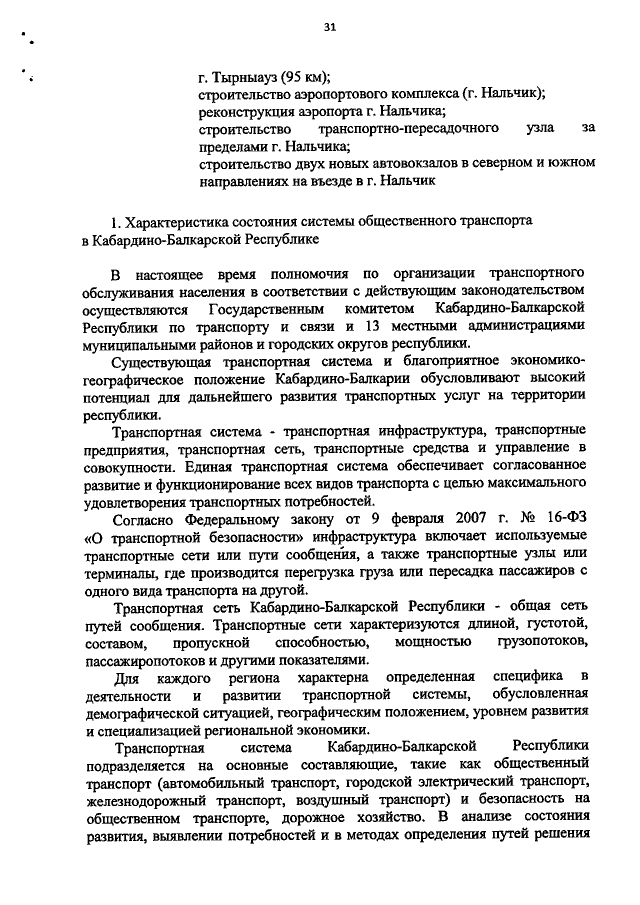 31

г. Тырныауз (95 км);
строительство аэропортового комплекса (г. Нальчик);
реконструкция аэропорта г. Нальчика;
строительство транспортно-пересадочного узла за пределами г. Нальчика;
строительство двух новых автовокзалов в северном и южном направлениях на въезде в г. Нальчик

1. Характеристика состояния системы общественного транспорта в Кабардино-Балкарской Республике

В настоящее время полномочия по организации транспортного обслуживания населения в соответствии с действующим законодательством осуществляются Государственным комитетом Кабардино-Балкарской Республики по транспорту и связи и 13 местными администрациями муниципальными районов и городских округов республики.

Существующая транспортная система и благоприятное экономико-географическое положение Кабардино-Балкарии обусловливают высокий потенциал для дальнейшего развития транспортных услуг на территории республики.

Транспортная система - транспортная инфраструктура, транспортные предприятия, транспортная сеть, транспортные средства и управление в совокупности. Единая транспортная система обеспечивает согласованное развитие и функционирование всех видов транспорта с целью максимального удовлетворения транспортных потребностей.

Согласно Федеральному закону от 9 февраля 2007 г. № 16-ФЗ «О транспортной безопасности» инфраструктура включает используемые транспортные сети или пути сообщения, а также транспортные узлы или терминалы, где производится перегрузка груза или пересадка пассажиров с одного вида транспорта на другой.

Транспортная сеть Кабардино-Балкарской Республики - общая сеть путей сообщения. Транспортные сети характеризуются длиной, густотой, составом, пропускной способностью, мощностью грузопотоков, пассажиропотоков и другими показателями.

Для каждого региона характерна определенная специфика в деятельности и развитии транспортной системы, обусловленная демографической ситуацией, географическим положением, уровнем развития и специализацией региональной экономики.

Транспортная система Кабардино-Балкарской Республики подразделяется на основные составляющие, такие как общественный транспорт (автомобильный транспорт, городской электрический транспорт, железнодорожный транспорт, воздушный транспорт) и безопасность на общественном транспорте, дорожное хозяйство. В анализе состояния развития, выявлении потребностей и в методах определения путей решения